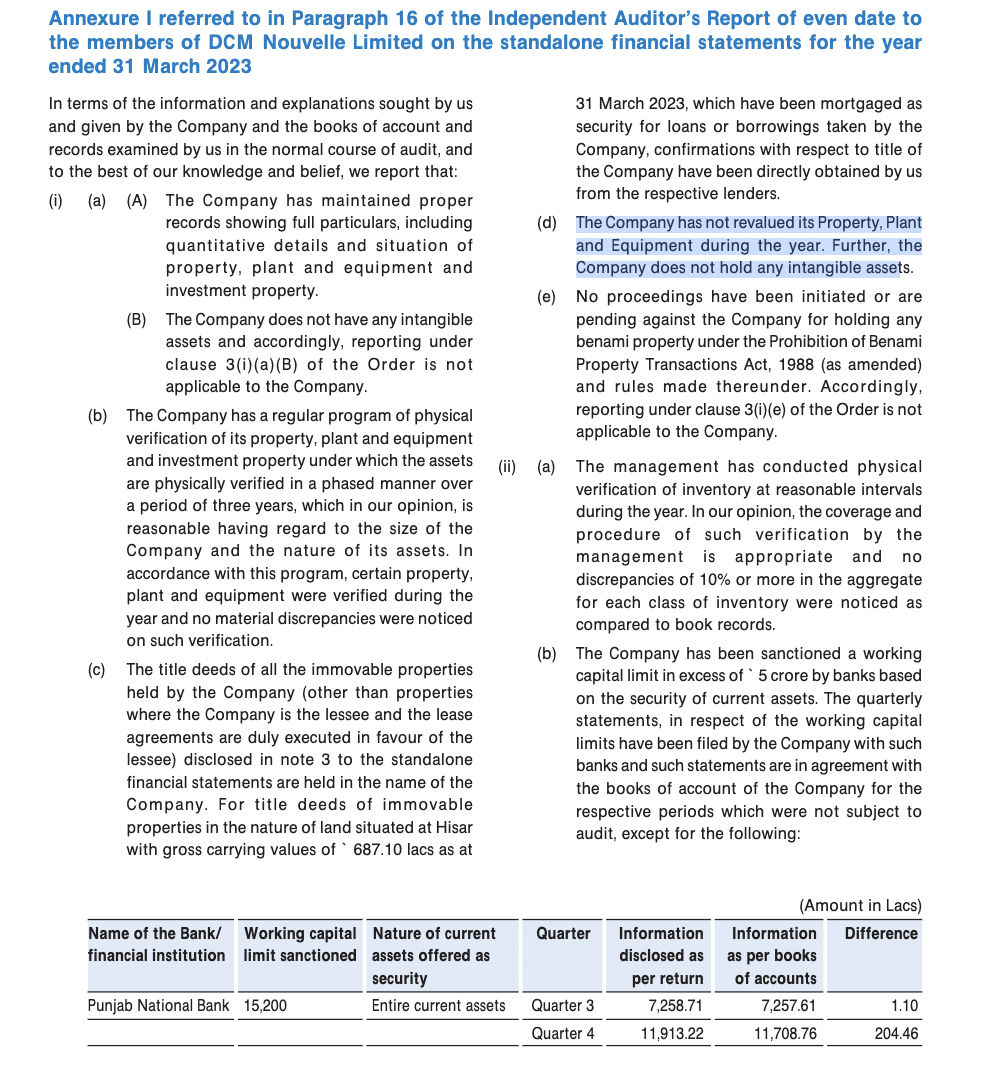 Annexure I referred to in Paragraph 16 of the Independent Auditor's Report of even date to the members of DCM Nouvelle Limited on the standalone financial statements for the year ended 31 March 2023

In terms of the information and explanations sought by us and given by the Company and the books of account and records examined by us in the normal course of audit, and to the best of our knowledge and belief, we report that:

(i) (a) (A) The Company has maintained proper records showing full particulars, including quantitative details and situation of property, plant and equipment and investment property.

(B) The Company does not have any intangible assets and accordingly, reporting under clause 3(i)(a)(B) of the Order is not applicable to the Company.

(b) The Company has a regular program of physical verification of its property, plant and equipment and investment property under which the assets are physically verified in a phased manner over a period of three years, which in our opinion, is reasonable having regard to the size of the Company and the nature of its assets. In accordance with this program, certain property, plant and equipment were verified during the year and no material discrepancies were noticed on such verification.

(c) The title deeds of all the immovable properties held by the Company (other than properties where the Company is the lessee and the lease agreements are duly executed in favour of the lessee) disclosed in note 3 to the standalone financial statements are held in the name of the Company. For title deeds of immovable properties in the nature of land situated at Hisar with gross carrying values of ` 687.10 lacs as at 31 March 2023, which have been mortgaged as security for loans or borrowings taken by the Company, confirmations with respect to title of the Company have been directly obtained by us from the respective lenders.

(d) The Company has not revalued its Property, Plant and Equipment during the year. Further, the Company does not hold any intangible assets.

(e) No proceedings have been initiated or are pending against the Company for holding any benami property under the Prohibition of Benami Property Transactions Act, 1988 (as amended) and rules made thereunder. Accordingly, reporting under clause 3(i)(e) of the Order is not applicable to the Company.

(ii) (a) The management has conducted physical verification of inventory at reasonable intervals during the year. In our opinion, the coverage and procedure of such verification by the management is appropriate and no discrepancies of 10% or more in the aggregate for each class of inventory were noticed as compared to book records.

(b) The Company has been sanctioned a working capital limit in excess of ` 5 crore by banks based on the security of current assets. The quarterly statements, in respect of the working capital limits have been filed by the Company with such banks and such statements are in agreement with the books of account of the Company for the respective periods which were not subject to audit, except for the following:

(Amount in Lacs)

| Name of the Bank/ financial institution | Working capital limit sanctioned | Nature of current assets offered as security | Quarter | Information disclosed as per return | Information as per books of accounts | Difference |
|---|---|---|---|---|---|---|
| Punjab National Bank | 15,200 | Entire current assets | Quarter 3 | 7,258.71 | 7,257.61 | 1.10 |
| | | | Quarter 4 | 11,913.22 | 11,708.76 | 204.46 |